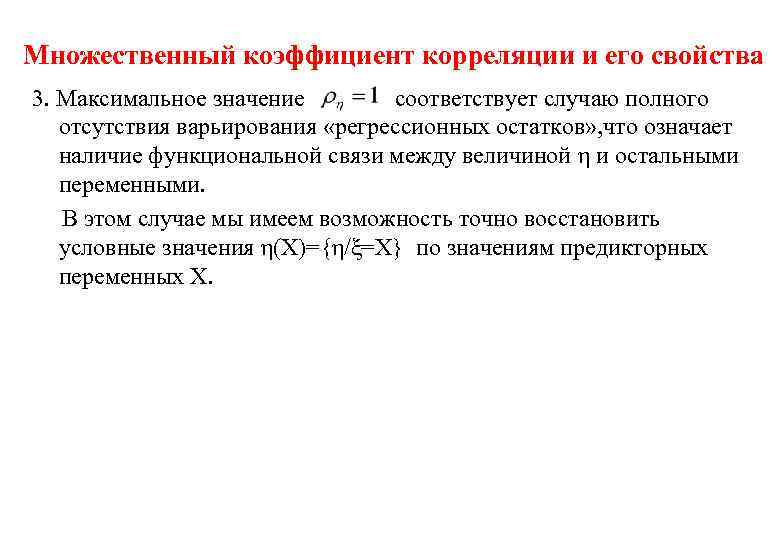 Множественный коэффициент корреляции и его свойства

3. Максимальное значение $\rho_\eta = 1$ соответствует случаю полного отсутствия варьирования «регрессионных остатков»,что означает наличие функциональной связи между величиной $\eta$ и остальными переменными.

В этом случае мы имеем возможность точно восстановить условные значения $\eta(X)=\{\eta/\xi=X\}$ по значениям предикторных переменных X.